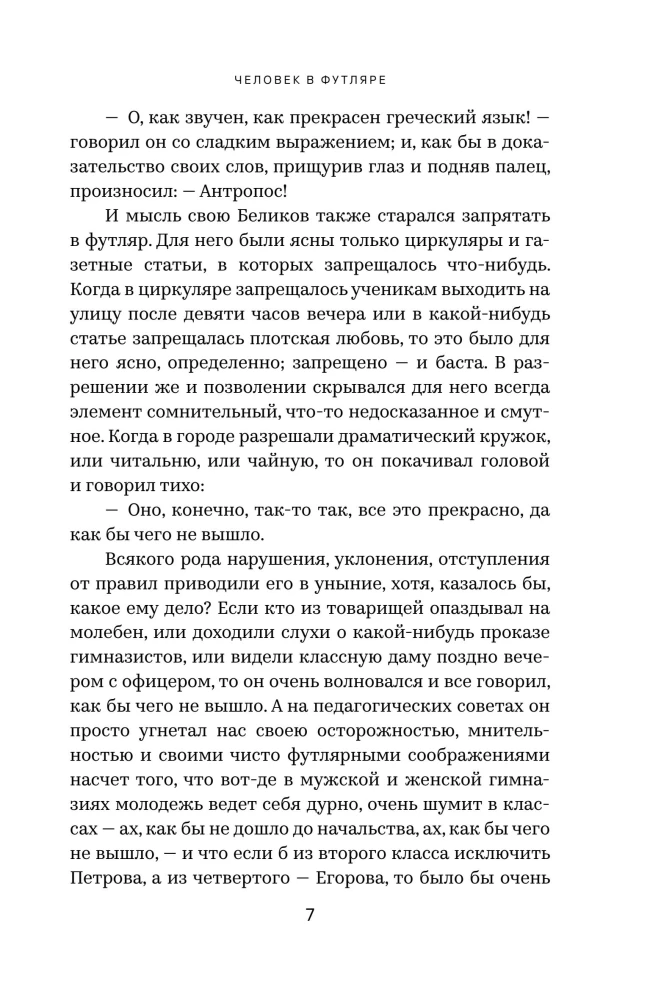 ЧЕЛОВЕК В ФУТЛЯРЕ

— О, как звучен, как прекрасен греческий язык! — говорил он со сладким выражением; и, как бы в доказательство своих слов, прищурив глаз и подняв палец, произносил: — Антропос!

И мысль свою Беликов также старался запрятать в футляр. Для него были ясны только циркуляры и газетные статьи, в которых запрещалось что-нибудь. Когда в циркуляре запрещалось ученикам выходить на улицу после девяти часов вечера или в какой-нибудь статье запрещалась плотская любовь, то это было для него ясно, определенно; запрещено — и баста. В разрешении же и позволении скрывался для него всегда элемент сомнительный, что-то недосказанное и смутное. Когда в городе разрешали драматический кружок, или читальню, или чайную, то он покачивал головой и говорил тихо:

— Оно, конечно, так-то так, все это прекрасно, да как бы чего не вышло.

Всякого рода нарушения, уклонения, отступления от правил приводили его в уныние, хотя, казалось бы, какое ему дело? Если кто из товарищей опаздывал на молебен, или доходили слухи о какой-нибудь проказе гимназистов, или видели классную даму поздно вечером с офицером, то он очень волновался и все говорил, как бы чего не вышло. А на педагогических советах он просто угнетал нас своею осторожностью, мнительностью и своими чисто футлярными соображениями насчет того, что вот-де в мужской и женской гимназиях молодежь ведет себя дурно, очень шумит в классах — ах, как бы не дошло до начальства, ах, как бы чего не вышло, — и что если б из второго класса исключить Петрова, а из четвертого — Егорова, то было бы очень

7